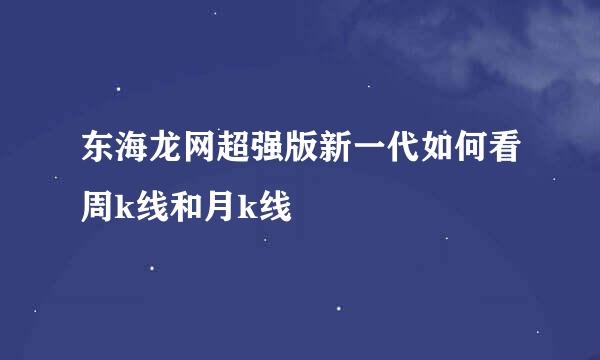 东海龙网超强版新一代如何看周k线和月k线